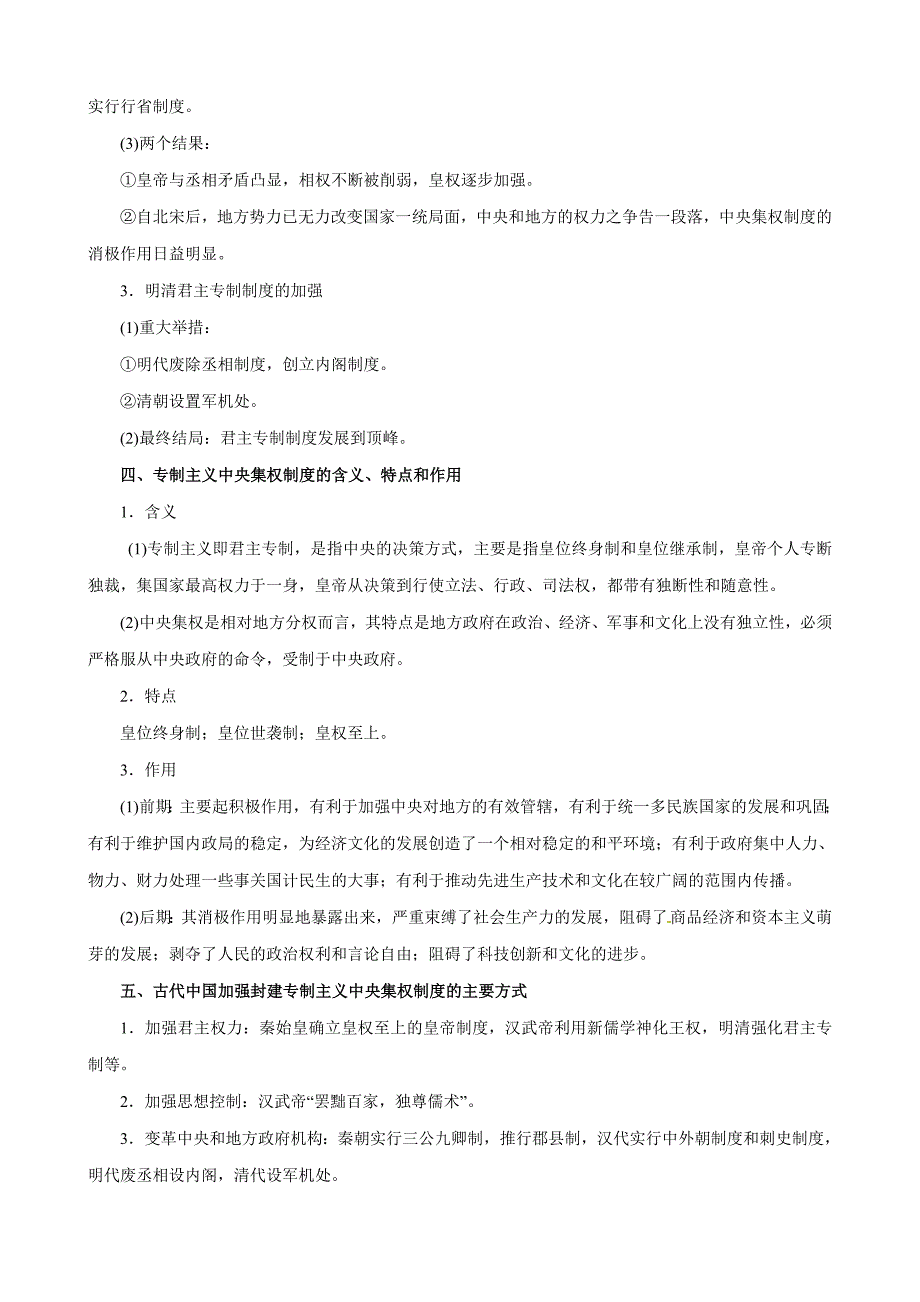 实行行省制度。

(3)两个结果：

①皇帝与丞相矛盾凸显，相权不断被削弱，皇权逐步加强。

②自北宋后，地方势力已无力改变国家一统局面，中央和地方的权力之争告一段落，中央集权制度的消极作用日益明显。

3．明清君主专制制度的加强

(1)重大举措：

①明代废除丞相制度，创立内阁制度。

②清朝设置军机处。

(2)最终结局：君主专制制度发展到顶峰。

四、专制主义中央集权制度的含义、特点和作用

1．含义

(1)专制主义即君主专制，是指中央的决策方式，主要是指皇位终身制和皇位继承制，皇帝个人专断独裁，集国家最高权力于一身，皇帝从决策到行使立法、行政、司法权，都带有独断性和随意性。

(2)中央集权是相对地方分权而言，其特点是地方政府在政治、经济、军事和文化上没有独立性，必须严格服从中央政府的命令，受制于中央政府。

2．特点

皇位终身制；皇位世袭制；皇权至上。

3．作用

(1)前期：主要起积极作用，有利于加强中央对地方的有效管辖，有利于统一多民族国家的发展和巩固；有利于维护国内政局的稳定，为经济文化的发展创造了一个相对稳定的和平环境；有利于政府集中人力、物力、财力处理一些事关国计民生的大事；有利于推动先进生产技术和文化在较广阔的范围内传播。

(2)后期：其消极作用明显地暴露出来，严重束缚了社会生产力的发展，阻碍了商品经济和资本主义萌芽的发展；剥夺了人民的政治权利和言论自由；阻碍了科技创新和文化的进步。

五、古代中国加强封建专制主义中央集权制度的主要方式

1．加强君主权力：秦始皇确立皇权至上的皇帝制度，汉武帝利用新儒学神化王权，明清强化君主专制等。

2．加强思想控制：汉武帝“罢黜百家，独尊儒术”。

3．变革中央和地方政府机构：秦朝实行三公九卿制，推行郡县制，汉代实行中外朝制度和刺史制度，明代废丞相设内阁，清代设军机处。